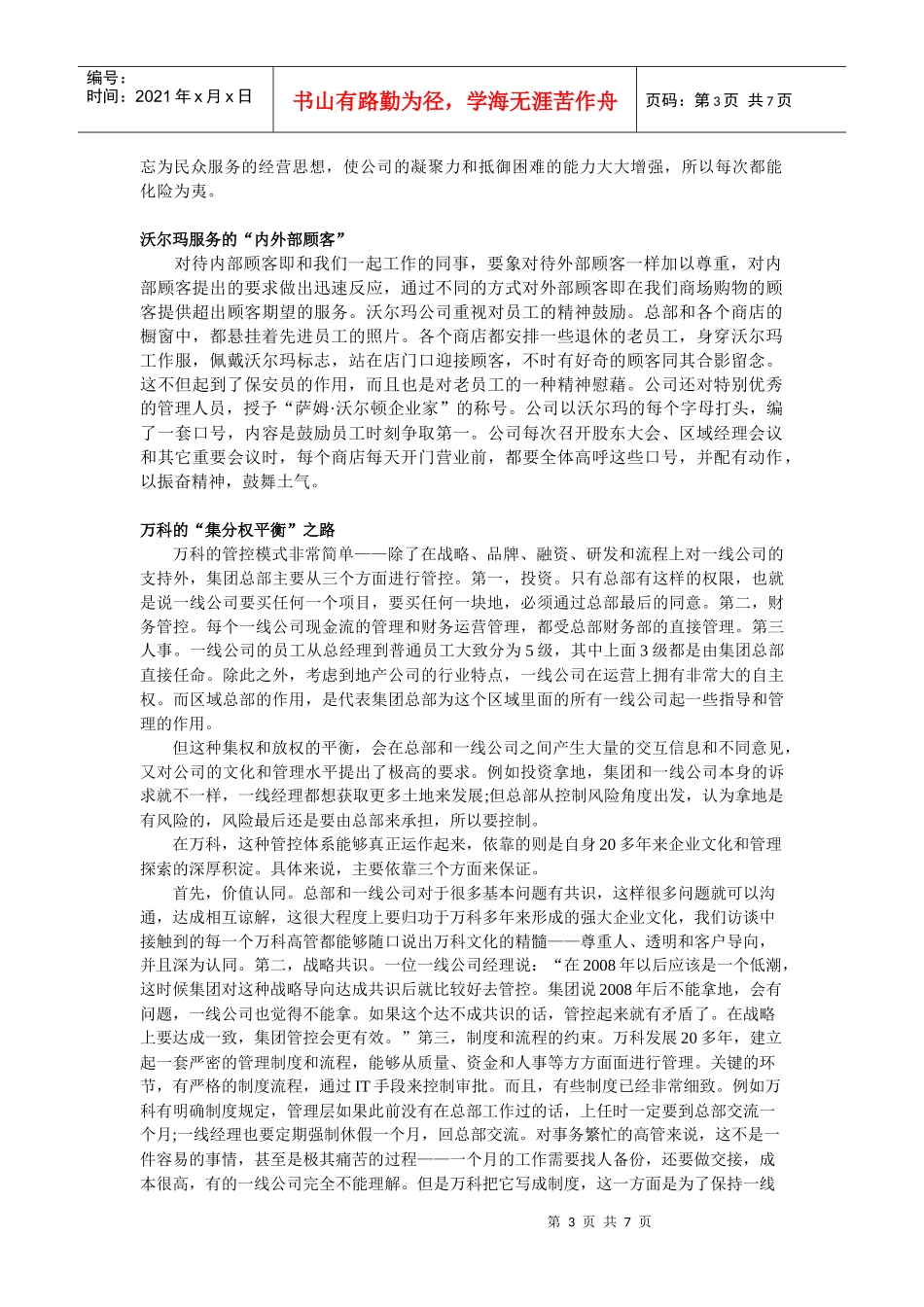 编号：
时间：2021 年 x 月 x 日

书山有路勤为径，学海无涯苦作舟

页码：第 3 页 共 7 页

忘为民众服务的经营思想，使公司的凝聚力和抵御困难的能力大大增强，所以每次都能化险为夷。

沃尔玛服务的“内外部顾客”

对待内部顾客即和我们一起工作的同事，要象对待外部顾客一样加以尊重，对内部顾客提出的要求做出迅速反应，通过不同的方式对外部顾客即在我们商场购物的顾客提供超出顾客期望的服务。沃尔玛公司重视对员工的精神鼓励。总部和各个商店的橱窗中，都悬挂着先进员工的照片。各个商店都安排一些退休的老员工，身穿沃尔玛工作服，佩戴沃尔玛标志，站在店门口迎接顾客，不时有好奇的顾客同其合影留念。这不但起到了保安员的作用，而且也是对老员工的一种精神慰藉。公司还对特别优秀的管理人员，授予“萨姆·沃尔顿企业家”的称号。公司以沃尔玛的每个字母打头，编了一套口号，内容是鼓励员工时刻争取第一。公司每次召开股东大会、区域经理会议和其它重要会议时，每个商店每天开门营业前，都要全体高呼这些口号，并配有动作，以振奋精神，鼓舞士气。

万科的“集分权平衡”之路

万科的管控模式非常简单——除了在战略、品牌、融资、研发和流程上对一线公司的支持外，集团总部主要从三个方面进行管控。第一，投资。只有总部有这样的权限，也就是说一线公司要买任何一个项目，要买任何一块地，必须通过总部最后的同意。第二，财务管控。每个一线公司现金流的管理和财务运营管理，都受总部财务部的直接管理。第三人事。一线公司的员工从总经理到普通员工大致分为 5 级，其中上面 3 级都是由集团总部直接任命。除此之外，考虑到地产公司的行业特点，一线公司在运营上拥有非常大的自主权。而区域总部的作用，是代表集团总部为这个区域里面的所有一线公司起一些指导和管理的作用。

但这种集权和放权的平衡，会在总部和一线公司之间产生大量的交互信息和不同意见，又对公司的文化和管理水平提出了极高的要求。例如投资拿地，集团和一线公司本身的诉求就不一样，一线经理都想获取更多土地来发展;但总部从控制风险角度出发，认为拿地是有风险的，风险最后还是要由总部来承担，所以要控制。

在万科，这种管控体系能够真正运作起来，依靠的则是自身 20 多年来企业文化和管理探索的深厚积淀。具体来说，主要依靠三个方面来保证。

首先，价值认同。总部和一线公司对于很多基本问题有共识，这样很多问题就可以沟通，达成相互谅解，这很大程度上要归功于万科多年来形成的强大企业文化，我们访谈中接触到的每一个万科高管都能够随口说出万科文化的精髓——尊重人、透明和客户导向，并且深为认同。第二，战略共识。一位一线公司经理说：“在 2008 年以后应该是一个低潮，这时候集团对这种战略导向达成共识后就比较好去管控。集团说 2008 年后不能拿地，会有问题，一线公司也觉得不能拿。如果这个达不成共识的话，管控起来就有矛盾了。在战略上要达成一致，集团管控会更有效。”第三，制度和流程的约束。万科发展 20 多年，建立起一套严密的管理制度和流程，能够从质量、资金和人事等方方面面进行管理。关键的环节，有严格的制度流程，通过 IT 手段来控制审批。而且，有些制度已经非常细致。例如万科有明确制度规定，管理层如果此前没有在总部工作过的话，上任时一定要到总部交流一个月;一线经理也要定期强制休假一个月，回总部交流。对事务繁忙的高管来说，这不是一件容易的事情，甚至是极其痛苦的过程——一个月的工作需要找人备份，还要做交接，成本很高，有的一线公司完全不能理解。但是万科把它写成制度，这一方面是为了保持一线

第 3 页 共 7 页